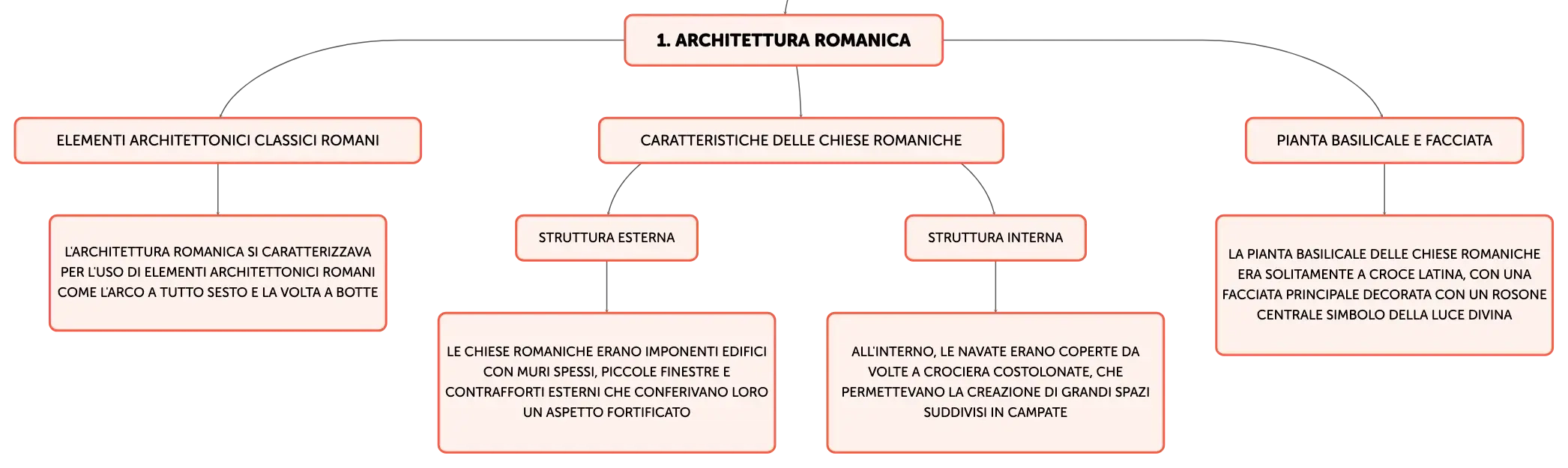 1. ARCHITETTURA ROMANICA

ELEMENTI ARCHITETTONICI CLASSICI ROMANI

L'ARCHITETTURA ROMANICA SI CARATTERIZZAVA PER L'USO DI ELEMENTI ARCHITETTONICI ROMANI COME L'ARCO A TUTTO SESTO E LA VOLTA A BOTTE

CARATTERISTICHE DELLE CHIESE ROMANICHE

STRUTTURA ESTERNA

LE CHIESE ROMANICHE ERANO IMPONENTI EDIFICI CON MURI SPESSI, PICCOLE FINESTRE E CONTRAFFORTI ESTERNI CHE CONFERIVANO LORO UN ASPETTO FORTIFICATO

STRUTTURA INTERNA

ALL'INTERNO, LE NAVATE ERANO COPERTE DA VOLTE A CROCIERA COSTOLONATE, CHE PERMETTEVANO LA CREAZIONE DI GRANDI SPAZI SUDDIVISI IN CAMPATE

PIANTA BASILICALE E FACCIATA

LA PIANTA BASILICALE DELLE CHIESE ROMANICHE ERA SOLITAMENTE A CROCE LATINA, CON UNA FACCIATA PRINCIPALE DECORATA CON UN ROSONE CENTRALE SIMBOLO DELLA LUCE DIVINA